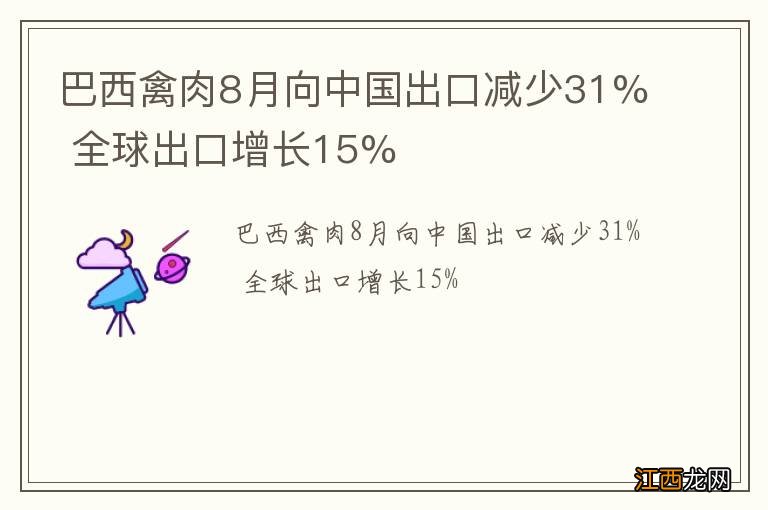 巴西禽肉8月向中国出口减少31%
全球出口增长15%

巴西禽肉8月向中国出口减少31%
全球出口增长15%

江西龙网